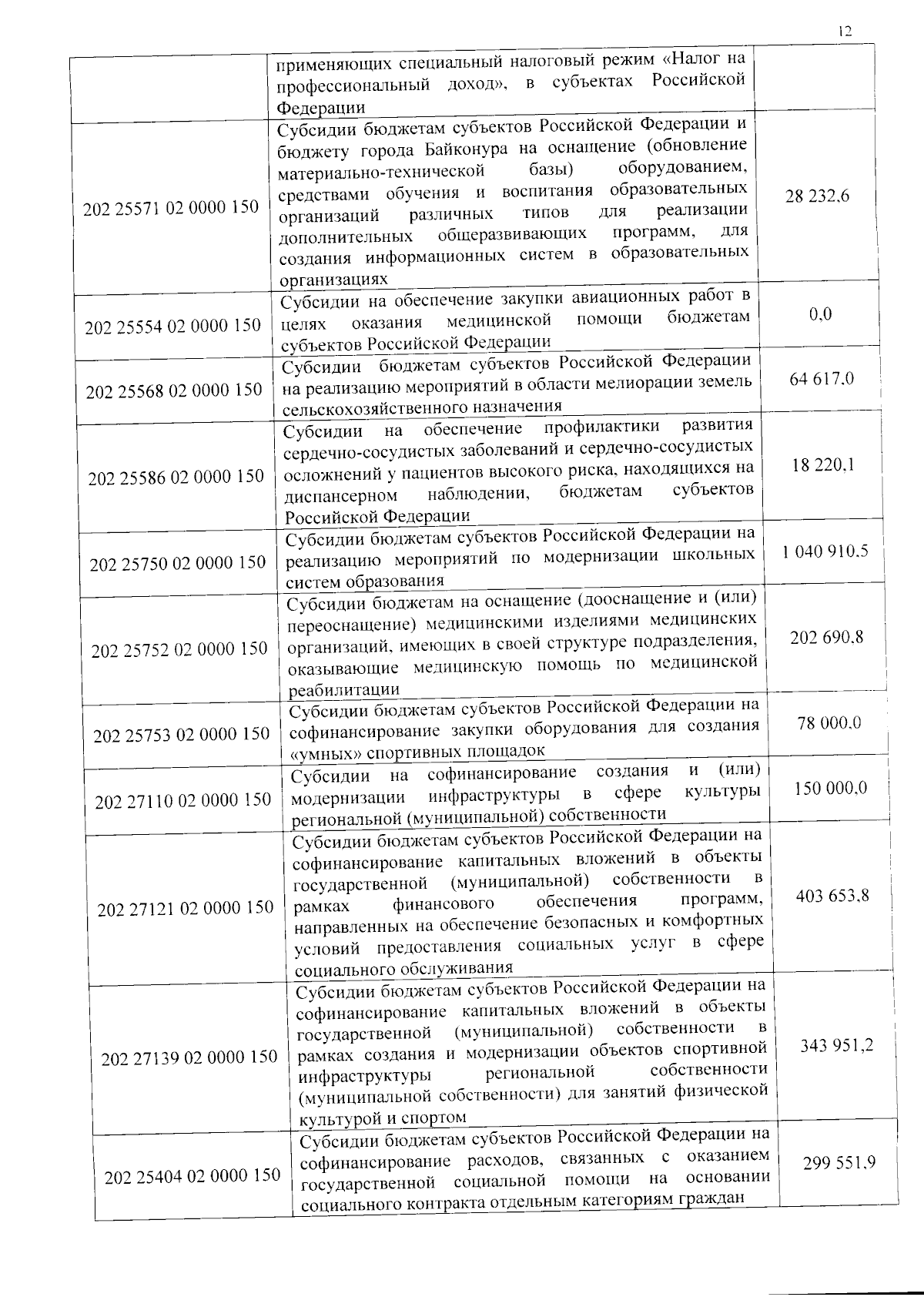 12

| | | |
|---|---|---|
| | применяющих специальный налоговый режим «Налог на профессиональный доход», в субъектах Российской Федерации | |
| 202 25571 02 0000 150 | Субсидии бюджетам субъектов Российской Федерации и бюджету города Байконура на оснащение (обновление материально-технической базы) оборудованием, средствами обучения и воспитания образовательных организаций различных типов для реализации дополнительных общеразвивающих программ, для создания информационных систем в образовательных организациях | 28 232,6 |
| 202 25554 02 0000 150 | Субсидии на обеспечение закупки авиационных работ в целях оказания медицинской помощи бюджетам субъектов Российской Федерации | 0,0 |
| 202 25568 02 0000 150 | Субсидии бюджетам субъектов Российской Федерации на реализацию мероприятий в области мелиорации земель сельскохозяйственного назначения | 64 617,0 |
| 202 25586 02 0000 150 | Субсидии на обеспечение профилактики развития сердечно-сосудистых заболеваний и сердечно-сосудистых осложнений у пациентов высокого риска, находящихся на диспансерном наблюдении, бюджетам субъектов Российской Федерации | 18 220,1 |
| 202 25750 02 0000 150 | Субсидии бюджетам субъектов Российской Федерации на реализацию мероприятий по модернизации школьных систем образования | 1 040 910,5 |
| 202 25752 02 0000 150 | Субсидии бюджетам на оснащение (дооснащение и (или) переоснащение) медицинскими изделиями медицинских организаций, имеющих в своей структуре подразделения, оказывающие медицинскую помощь по медицинской реабилитации | 202 690,8 |
| 202 25753 02 0000 150 | Субсидии бюджетам субъектов Российской Федерации на софинансирование закупки оборудования для создания «умных» спортивных площадок | 78 000,0 |
| 202 27110 02 0000 150 | Субсидии на софинансирование создания и (или) модернизации инфраструктуры в сфере культуры региональной (муниципальной) собственности | 150 000,0 |
| 202 27121 02 0000 150 | Субсидии бюджетам субъектов Российской Федерации на софинансирование капитальных вложений в объекты государственной (муниципальной) собственности в рамках финансового обеспечения программ, направленных на обеспечение безопасных и комфортных условий предоставления социальных услуг в сфере социального обслуживания | 403 653,8 |
| 202 27139 02 0000 150 | Субсидии бюджетам субъектов Российской Федерации на софинансирование капитальных вложений в объекты государственной (муниципальной) собственности в рамках создания и модернизации объектов спортивной инфраструктуры региональной собственности (муниципальной собственности) для занятий физической культурой и спортом | 343 951,2 |
| 202 25404 02 0000 150 | Субсидии бюджетам субъектов Российской Федерации на софинансирование расходов, связанных с оказанием государственной социальной помощи на основании социального контракта отдельным категориям граждан | 299 551,9 |